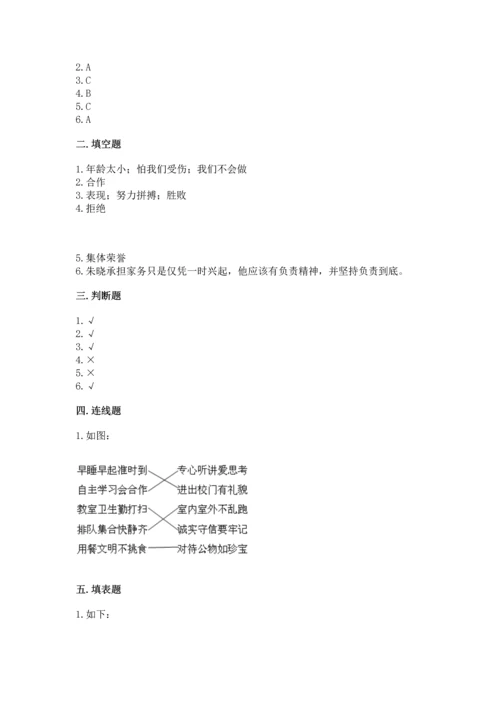 2. A
3. C
4. B
5. C
6. A

二. 填空题

1. 年龄太小；怕我们受伤；我们不会做
2. 合作
3. 表现；努力拼搏；胜败
4. 拒绝

5. 集体荣誉
6. 朱晓承担家务只是仅凭一时兴起，他应该有负责精神，并坚持负责到底。

三. 判断题

1. √
2. √
3. √
4. ×
5. ×
6. √

四. 连线题

1. 如图：

早睡早起准时到
自主学习会合作
教室卫生勤打扫
排队集合快静齐
用餐文明不挑食

专心听讲爱思考
进出校门有礼貌
室内室外不乱跑
诚实守信要牢记
对待公物如珍宝

五. 填表题

1. 如下：